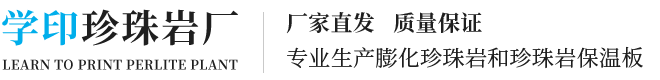 学印珍珠岩厂
LEARN TO PRINT PERLITE PLANT

厂家直发　质量保证
专业生产膨化珍珠岩和珍珠岩保温板